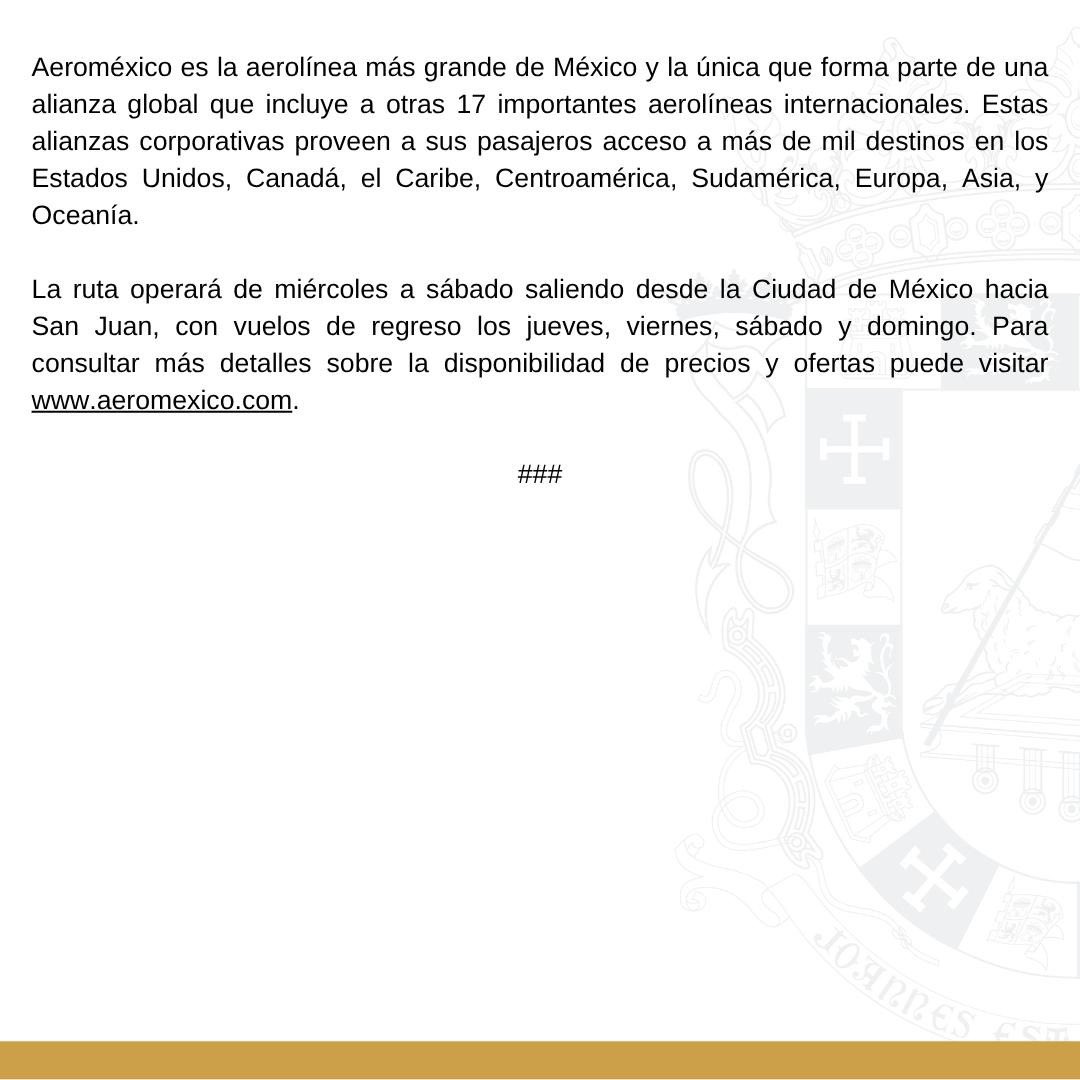 Aeroméxico es la aerolínea más grande de México y la única que forma parte de una alianza global que incluye a otras 17 importantes aerolíneas internacionales. Estas alianzas corporativas proveen a sus pasajeros acceso a más de mil destinos en los Estados Unidos, Canadá, el Caribe, Centroamérica, Sudamérica, Europa, Asia, y Oceanía.

La ruta operará de miércoles a sábado saliendo desde la Ciudad de México hacia San Juan, con vuelos de regreso los jueves, viernes, sábado y domingo. Para consultar más detalles sobre la disponibilidad de precios y ofertas puede visitar www.aeromexico.com.

###

JOANNES EST